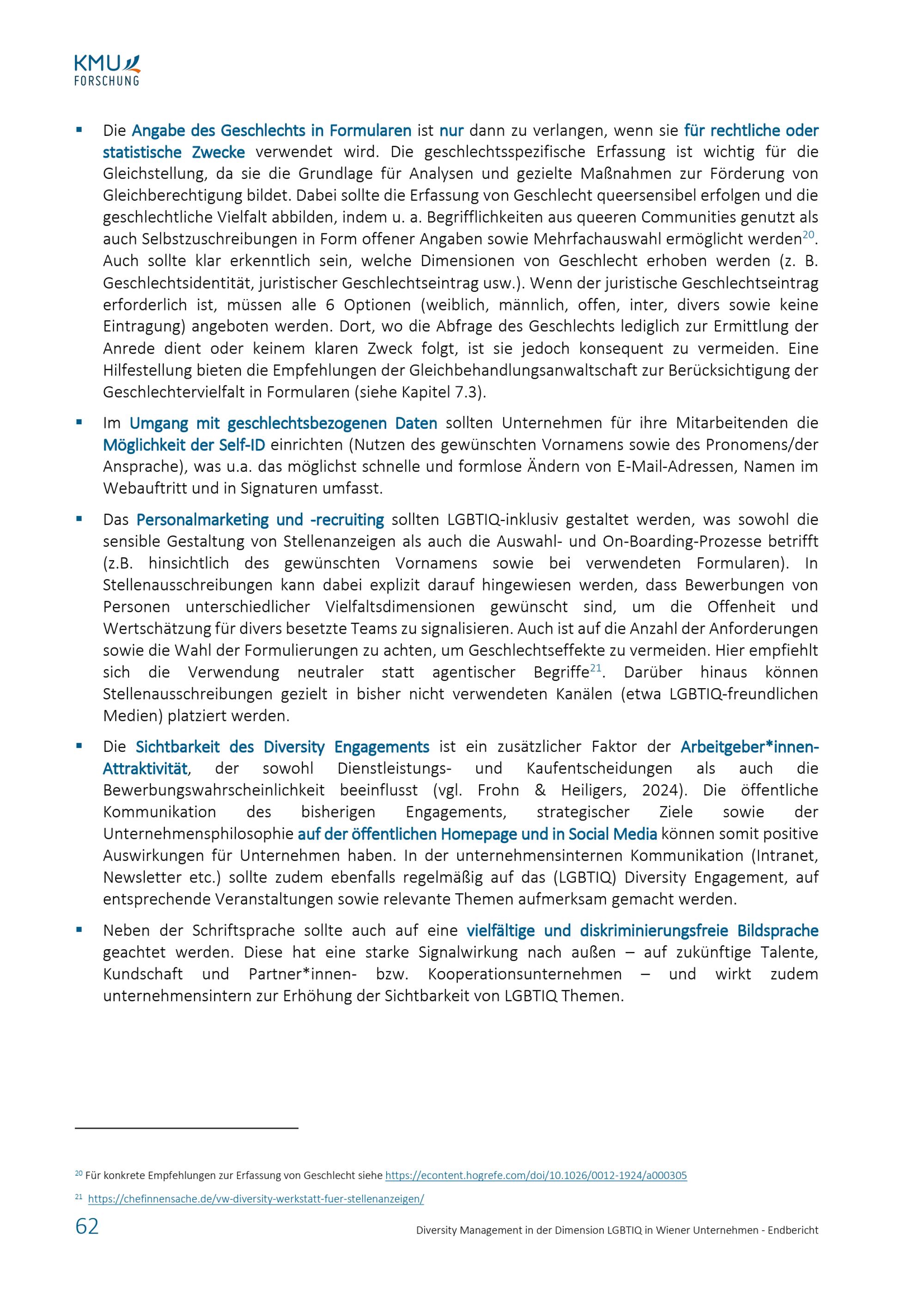 KMU
FORSCHUNG

▪ Die Angabe des Geschlechts in Formularen ist nur dann zu verlangen, wenn sie für rechtliche oder statistische Zwecke verwendet wird. Die geschlechtsspezifische Erfassung ist wichtig für die Gleichstellung, da sie die Grundlage für Analysen und gezielte Maßnahmen zur Förderung von Gleichberechtigung bildet. Dabei sollte die Erfassung von Geschlecht queersensibel erfolgen und die geschlechtliche Vielfalt abbilden, indem u. a. Begrifflichkeiten aus queeren Communities genutzt als auch Selbstzuschreibungen in Form offener Angaben sowie Mehrfachauswahl ermöglicht werden$^{20}$. Auch sollte klar erkenntlich sein, welche Dimensionen von Geschlecht erhoben werden (z. B. Geschlechtsidentität, juristischer Geschlechtseintrag usw.). Wenn der juristische Geschlechtseintrag erforderlich ist, müssen alle 6 Optionen (weiblich, männlich, offen, inter, divers sowie keine Eintragung) angeboten werden. Dort, wo die Abfrage des Geschlechts lediglich zur Ermittlung der Anrede dient oder keinem klaren Zweck folgt, ist sie jedoch konsequent zu vermeiden. Eine Hilfestellung bieten die Empfehlungen der Gleichbehandlungsanwaltschaft zur Berücksichtigung der Geschlechtervielfalt in Formularen (siehe Kapitel 7.3).

▪ Im Umgang mit geschlechtsbezogenen Daten sollten Unternehmen für ihre Mitarbeitenden die Möglichkeit der Self-ID einrichten (Nutzen des gewünschten Vornamens sowie des Pronomens/der Ansprache), was u.a. das möglichst schnelle und formlose Ändern von E-Mail-Adressen, Namen im Webauftritt und in Signaturen umfasst.

▪ Das Personalmarketing und -recruiting sollten LGBTIQ-inklusiv gestaltet werden, was sowohl die sensible Gestaltung von Stellenanzeigen als auch die Auswahl- und On-Boarding-Prozesse betrifft (z.B. hinsichtlich des gewünschten Vornamens sowie bei verwendeten Formularen). In Stellenausschreibungen kann dabei explizit darauf hingewiesen werden, dass Bewerbungen von Personen unterschiedlicher Vielfaltsdimensionen gewünscht sind, um die Offenheit und Wertschätzung für divers besetzte Teams zu signalisieren. Auch ist auf die Anzahl der Anforderungen sowie die Wahl der Formulierungen zu achten, um Geschlechtseffekte zu vermeiden. Hier empfiehlt sich die Verwendung neutraler statt agentischer Begriffe$^{21}$. Darüber hinaus können Stellenausschreibungen gezielt in bisher nicht verwendeten Kanälen (etwa LGBTIQ-freundlichen Medien) platziert werden.

▪ Die Sichtbarkeit des Diversity Engagements ist ein zusätzlicher Faktor der Arbeitgeber*innen-Attraktivität, der sowohl Dienstleistungs- und Kaufentscheidungen als auch die Bewerbungswahrscheinlichkeit beeinflusst (vgl. Frohn & Heiligers, 2024). Die öffentliche Kommunikation des bisherigen Engagements, strategischer Ziele sowie der Unternehmensphilosophie auf der öffentlichen Homepage und in Social Media können somit positive Auswirkungen für Unternehmen haben. In der unternehmensinternen Kommunikation (Intranet, Newsletter etc.) sollte zudem ebenfalls regelmäßig auf das (LGBTIQ) Diversity Engagement, auf entsprechende Veranstaltungen sowie relevante Themen aufmerksam gemacht werden.

▪ Neben der Schriftsprache sollte auch auf eine vielfältige und diskriminierungsfreie Bildsprache geachtet werden. Diese hat eine starke Signalwirkung nach außen – auf zukünftige Talente, Kundschaft und Partner*innen- bzw. Kooperationsunternehmen – und wirkt zudem unternehmensintern zur Erhöhung der Sichtbarkeit von LGBTIQ Themen.

$^{20}$ Für konkrete Empfehlungen zur Erfassung von Geschlecht siehe https://econtent.hogrefe.com/doi/10.1026/0012-1924/a000305

$^{21}$ https://chefinnensache.de/vw-diversity-werkstatt-fuer-stellenanzeigen/

62 Diversity Management in der Dimension LGBTIQ in Wiener Unternehmen - Endbericht